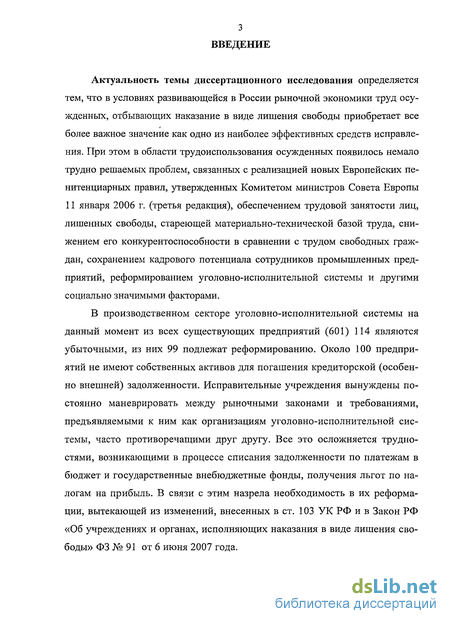 3

ВВЕДЕНИЕ

Актуальность темы диссертационного исследования определяется тем, что в условиях развивающейся в России рыночной экономики труд осужденных, отбывающих наказание в виде лишения свободы приобретает все более важное значение как одно из наиболее эффективных средств исправления. При этом в области трудоиспользования осужденных появилось немало трудно решаемых проблем, связанных с реализацией новых Европейских пенитенциарных правил, утвержденных Комитетом министров Совета Европы 11 января 2006 г. (третья редакция), обеспечением трудовой занятости лиц, лишенных свободы, стареющей материально-технической базой труда, снижением его конкурентоспособности в сравнении с трудом свободных граждан, сохранением кадрового потенциала сотрудников промышленных предприятий, реформированием уголовно-исполнительной системы и другими социально значимыми факторами.

В производственном секторе уголовно-исполнительной системы на данный момент из всех существующих предприятий (601) 114 являются убыточными, из них 99 подлежат реформированию. Около 100 предприятий не имеют собственных активов для погашения кредиторской (особенно внешней) задолженности. Исправительные учреждения вынуждены постоянно маневрировать между рыночными законами и требованиями, предъявляемыми к ним как организациям уголовно-исполнительной системы, часто противоречащими друг другу. Все это осложняется трудностями, возникающими в процессе списания задолженности по платежам в бюджет и государственные внебюджетные фонды, получения льгот по налогам на прибыль. В связи с этим назрела необходимость в их реформации, вытекающей из изменений, внесенных в ст. 103 УК РФ и в Закон РФ «Об учреждениях и органах, исполняющих наказания в виде лишения свободы» ФЗ № 91 от 6 июня 2007 года.

dsLib.net
библиотека диссертаций